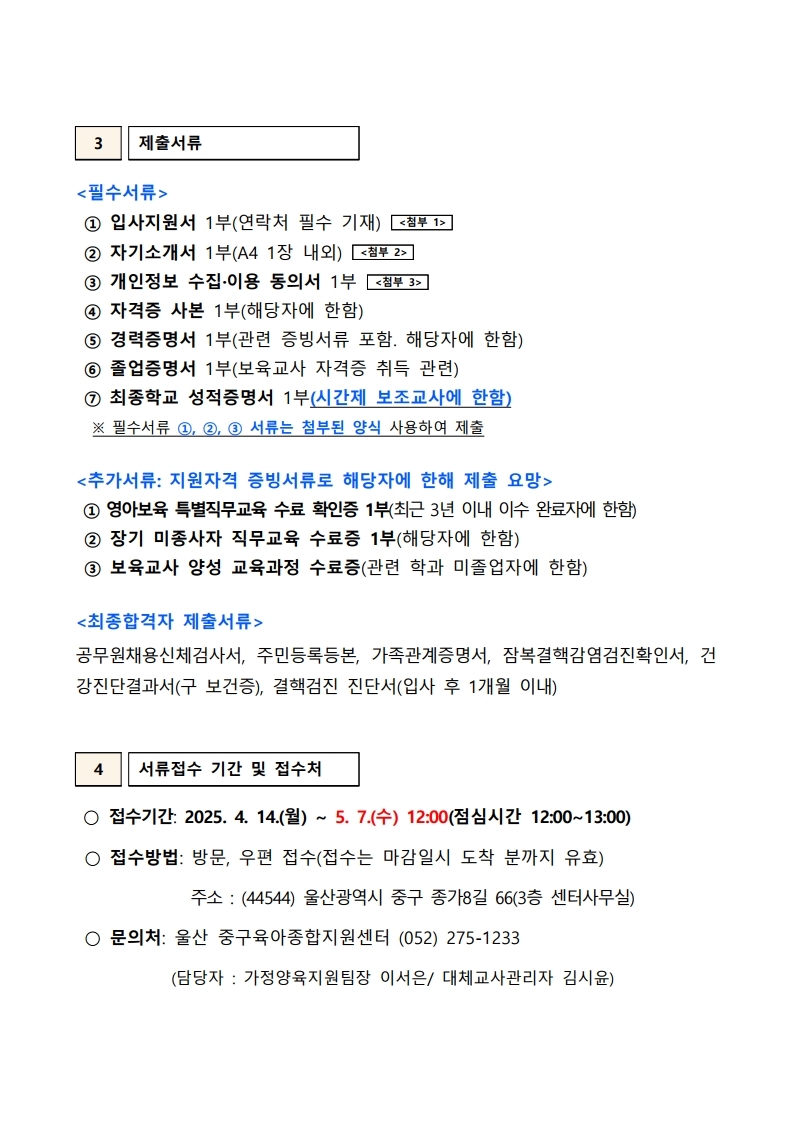 3 제출서류

<필수서류>

① 입사지원서 1부(연락처 필수 기재) <첨부 1>
② 자기소개서 1부(A4 1장 내외) <첨부 2>
③ 개인정보 수집·이용 동의서 1부 <첨부 3>
④ 자격증 사본 1부(해당자에 한함)
⑤ 경력증명서 1부(관련 증빙서류 포함. 해당자에 한함)
⑥ 졸업증명서 1부(보육교사 자격증 취득 관련)
⑦ 최종학교 성적증명서 1부(시간제 보조교사에 한함)
※ 필수서류 ①, ②, ③ 서류는 첨부된 양식 사용하여 제출

<추가서류: 지원자격 증빙서류로 해당자에 한해 제출 요망>

① 영아보육 특별직무교육 수료 확인증 1부(최근 3년 이내 이수 완료자에 한함)
② 장기 미종사자 직무교육 수료증 1부(해당자에 한함)
③ 보육교사 양성 교육과정 수료증(관련 학과 미졸업자에 한함)

<최종합격자 제출서류>

공무원채용신체검사서, 주민등록등본, 가족관계증명서, 잠복결핵감염검진확인서, 건강진단결과서(구 보건증), 결핵검진 진단서(입사 후 1개월 이내)

4 서류접수 기간 및 접수처

○ 접수기간: 2025. 4. 14.(월) ~ 5. 7.(수) 12:00(점심시간 12:00~13:00)

○ 접수방법: 방문, 우편 접수(접수는 마감일시 도착 분까지 유효)

주소 : (44544) 울산광역시 중구 종가8길 66(3층 센터사무실)

○ 문의처: 울산 중구육아종합지원센터 (052) 275-1233

(담당자 : 가정양육지원팀장 이서은/ 대체교사관리자 김시윤)